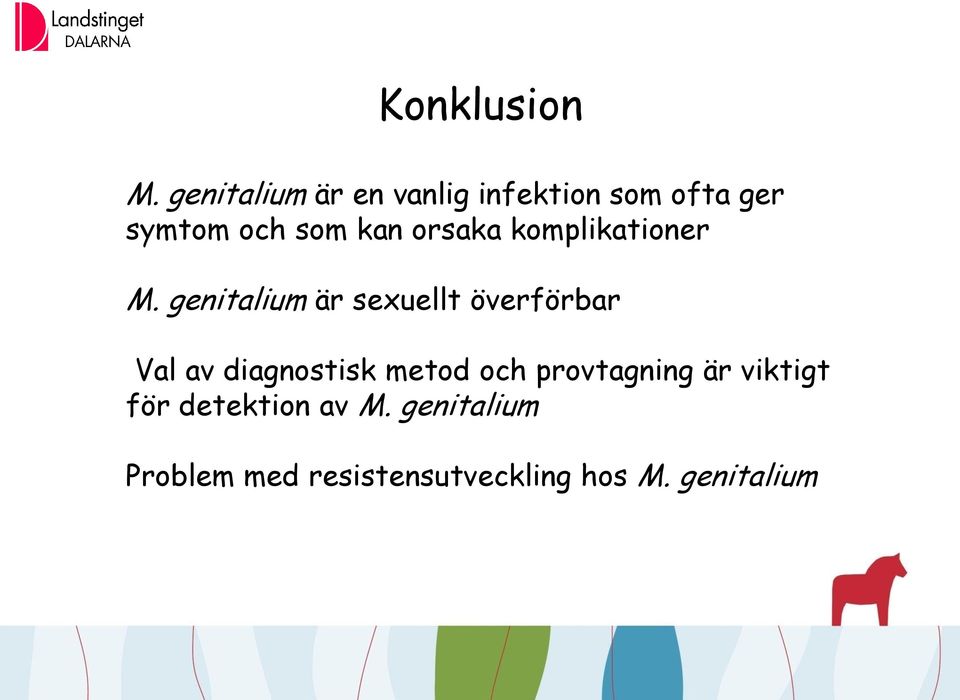 Landstinget
DALARNA

Konklusion

M. genitalium är en vanlig infektion som ofta ger symtom och som kan orsaka komplikationer

M. genitalium är sexuellt överförbar

Val av diagnostisk metod och provtagning är viktigt för detektion av M. genitalium

Problem med resistensutveckling hos M. genitalium